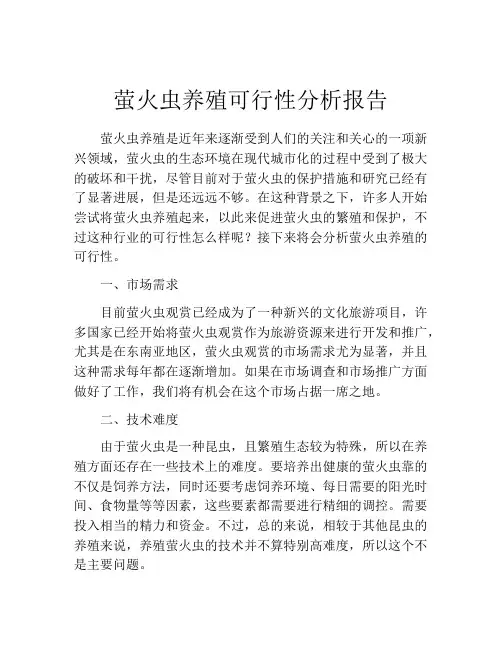 萤火虫养殖可行性分析报告

萤火虫养殖是近年来逐渐受到人们的关注和关心的一项新兴领域，萤火虫的生态环境在现代城市化的过程中受到了极大的破坏和干扰，尽管目前对于萤火虫的保护措施和研究已经有了显著进展，但是还远远不够。在这种背景之下，许多人开始尝试将萤火虫养殖起来，以此来促进萤火虫的繁殖和保护，不过这种行业的可行性怎么样呢？接下来将会分析萤火虫养殖的可行性。

一、市场需求

目前萤火虫观赏已经成为了一种新兴的文化旅游项目，许多国家已经开始将萤火虫观赏作为旅游资源来进行开发和推广，尤其是在东南亚地区，萤火虫观赏的市场需求尤为显著，并且这种需求每年都在逐渐增加。如果在市场调查和市场推广方面做好了工作，我们将有机会在这个市场占据一席之地。

二、技术难度

由于萤火虫是一种昆虫，且繁殖生态较为特殊，所以在养殖方面还存在一些技术上的难度。要培养出健康的萤火虫靠的不仅是饲养方法，同时还要考虑饲养环境、每日需要的阳光时间、食物量等等因素，这些要素都需要进行精细的调控。需要投入相当的精力和资金。不过，总的来说，相较于其他昆虫的养殖来说，养殖萤火虫的技术并不算特别高难度，所以这个不是主要问题。